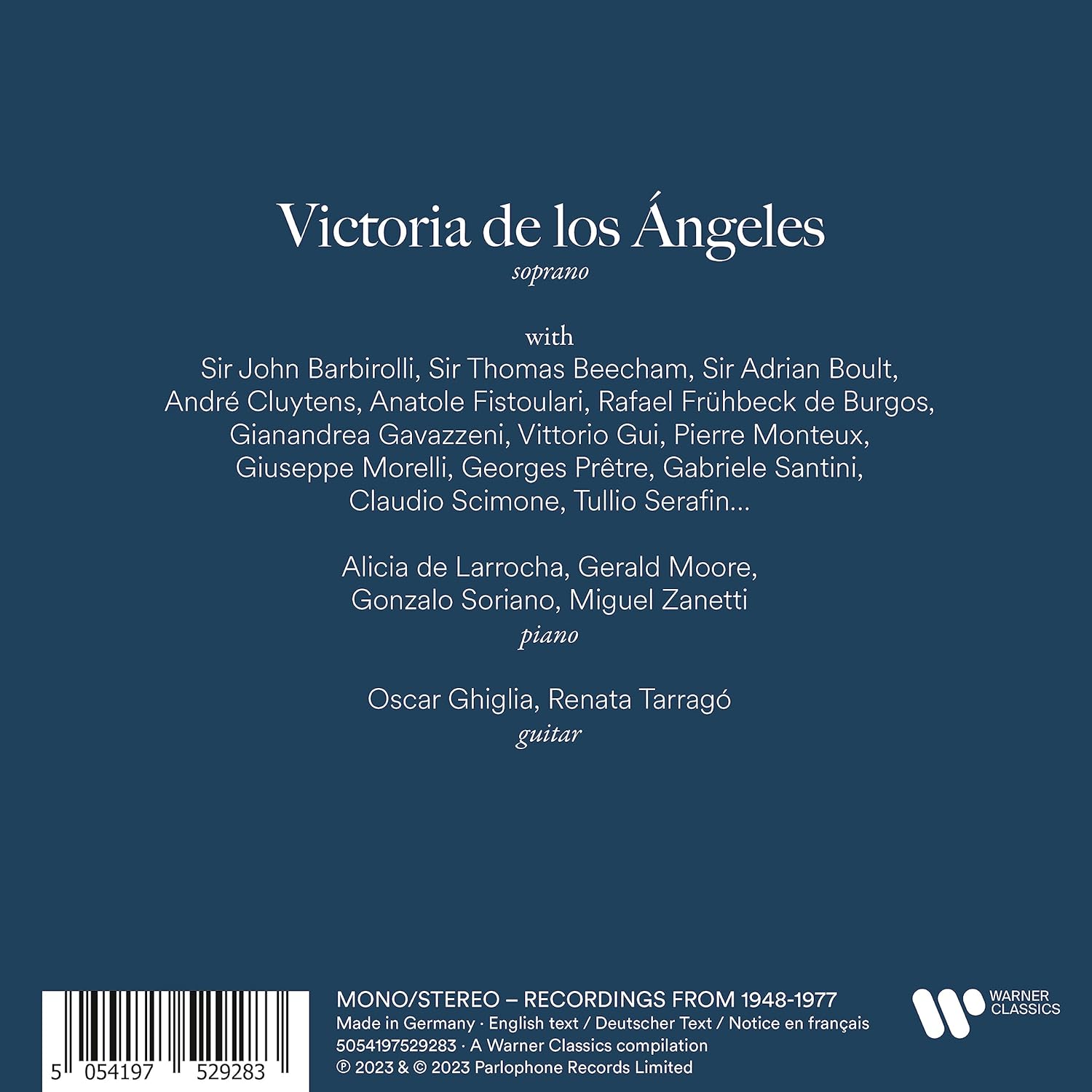 Victoria de los Ángeles
soprano

with
Sir John Barbirolli, Sir Thomas Beecham, Sir Adrian Boult, André Cluytens, Anatole Fistoulari, Rafael Frühbeck de Burgos, Gianandrea Gavazzeni, Vittorio Gui, Pierre Monteux, Giuseppe Morelli, Georges Prêtre, Gabriele Santini, Claudio Scimone, Tullio Serafin...

Alicia de Larrocha, Gerald Moore, Gonzalo Soriano, Miguel Zanetti
piano

Oscar Ghiglia, Renata Tarragó
guitar

5 054197 529283

MONO/STEREO – RECORDINGS FROM 1948-1977
Made in Germany · English text / Deutscher Text / Notice en français
5054197529283 · A Warner Classics compilation
℗ 2023 & © 2023 Parlophone Records Limited

WARNER CLASSICS